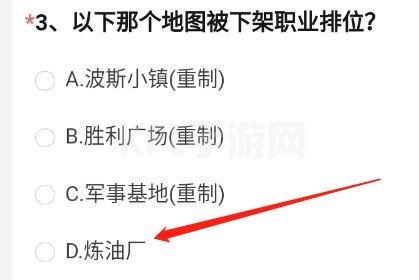 *3、以下那个地图被下架职业排位?

A.波斯小镇(重制)

B.胜利广场(重制)

C.军事基地(重制)

D.炼油厂